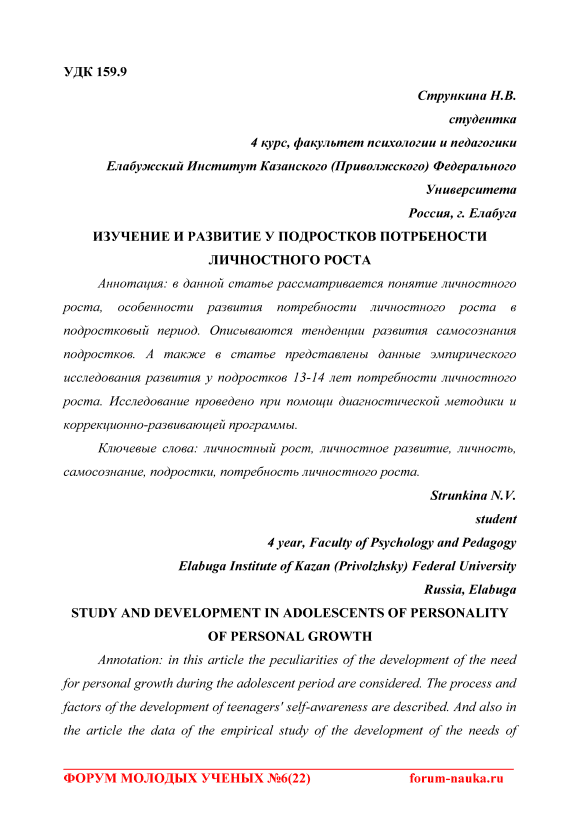 УДК 159.9

Стрункина Н.В.
студентка
4 курс, факультет психологии и педагогики
Елабужский Институт Казанского (Приволжского) Федерального Университета
Россия, г. Елабуга

ИЗУЧЕНИЕ И РАЗВИТИЕ У ПОДРОСТКОВ ПОТРБЕНОСТИ ЛИЧНОСТНОГО РОСТА

Аннотация: в данной статье рассматривается понятие личностного роста, особенности развития потребности личностного роста в подростковый период. Описываются тенденции развития самосознания подростков. А также в статье представлены данные эмпирического исследования развития у подростков 13-14 лет потребности личностного роста. Исследование проведено при помощи диагностической методики и коррекционно-развивающей программы.

Ключевые слова: личностный рост, личностное развитие, личность, самосознание, подростки, потребность личностного роста.

Strunkina N.V.
student
4 year, Faculty of Psychology and Pedagogy
Elabuga Institute of Kazan (Privolzhsky) Federal University
Russia, Elabuga

STUDY AND DEVELOPMENT IN ADOLESCENTS OF PERSONALITY OF PERSONAL GROWTH

Annotation: in this article the peculiarities of the development of the need for personal growth during the adolescent period are considered. The process and factors of the development of teenagers' self-awareness are described. And also in the article the data of the empirical study of the development of the needs of

ФОРУМ МОЛОДЫХ УЧЕНЫХ №6(22) forum-nauka.ru